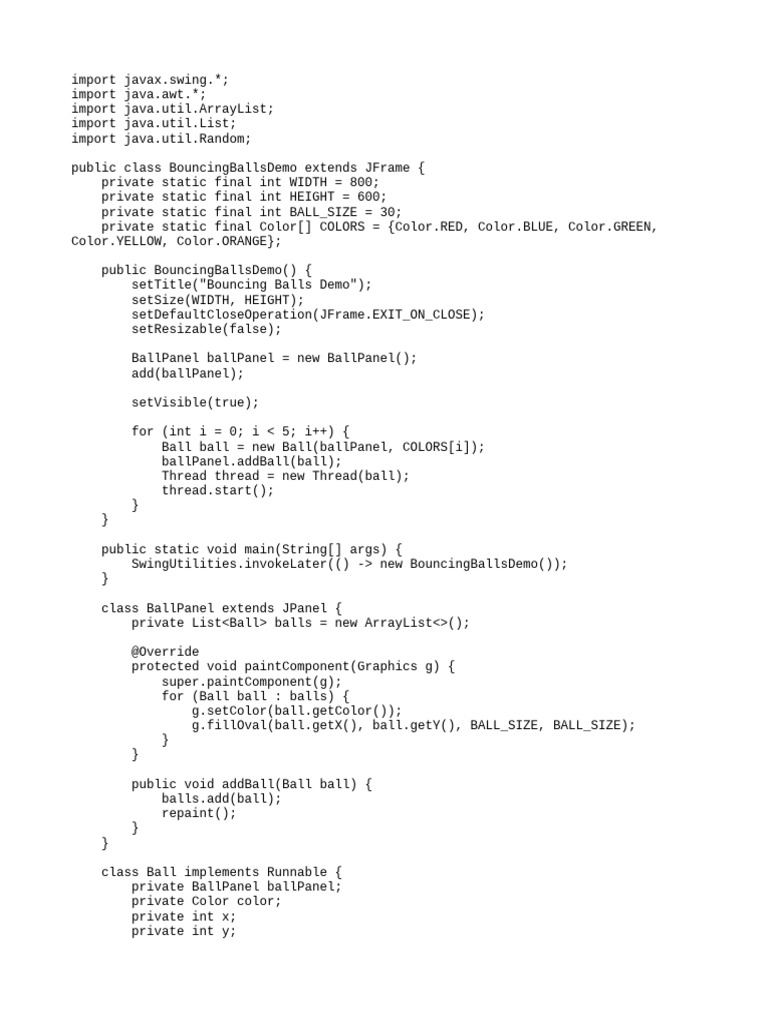 import javax.swing.*;
import java.awt.*;
import java.util.ArrayList;
import java.util.List;
import java.util.Random;

public class BouncingBallsDemo extends JFrame {
    private static final int WIDTH = 800;
    private static final int HEIGHT = 600;
    private static final int BALL_SIZE = 30;
    private static final Color[] COLORS = {Color.RED, Color.BLUE, Color.GREEN, Color.YELLOW, Color.ORANGE};

    public BouncingBallsDemo() {
        setTitle("Bouncing Balls Demo");
        setSize(WIDTH, HEIGHT);
        setDefaultCloseOperation(JFrame.EXIT_ON_CLOSE);
        setResizable(false);

        BallPanel ballPanel = new BallPanel();
        add(ballPanel);

        setVisible(true);

        for (int i = 0; i < 5; i++) {
            Ball ball = new Ball(ballPanel, COLORS[i]);
            ballPanel.addBall(ball);
            Thread thread = new Thread(ball);
            thread.start();
        }
    }

    public static void main(String[] args) {
        SwingUtilities.invokeLater(() -> new BouncingBallsDemo());
    }

    class BallPanel extends JPanel {
        private List<Ball> balls = new ArrayList<>();

        @Override
        protected void paintComponent(Graphics g) {
            super.paintComponent(g);
            for (Ball ball : balls) {
                g.setColor(ball.getColor());
                g.fillOval(ball.getX(), ball.getY(), BALL_SIZE, BALL_SIZE);
            }
        }

        public void addBall(Ball ball) {
            balls.add(ball);
            repaint();
        }
    }

    class Ball implements Runnable {
        private BallPanel ballPanel;
        private Color color;
        private int x;
        private int y;